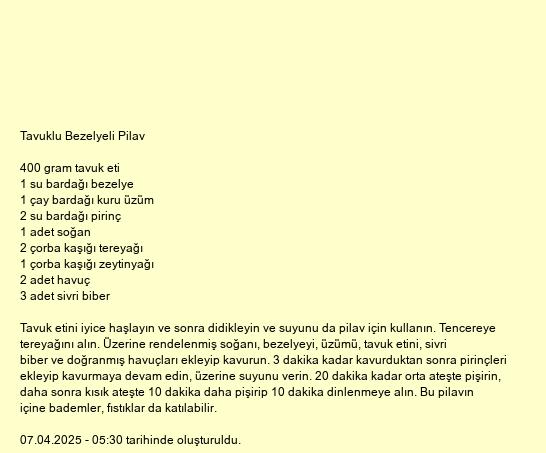 Tavuklu Bezelyeli Pilav

400 gram tavuk eti
1 su bardağı bezelye
1 çay bardağı kuru üzüm
2 su bardağı pirinç
1 adet soğan
2 çorba kaşığı tereyağı
1 çorba kaşığı zeytinyağı
2 adet havuç
3 adet sivri biber

Tavuk etini iyice haşlayın ve sonra didikleyin ve suyunu da pilav için kullanın. Tencereye tereyağını alın. Üzerine rendelenmiş soğanı, bezelyeyi, üzümü, tavuk etini, sivri biber ve doğranmış havuçları ekleyip kavurun. 3 dakika kadar kavurduktan sonra pirinçleri ekleyip kavurmaya devam edin, üzerine suyunu verin. 20 dakika kadar orta ateşte pişirin, daha sonra kısık ateşte 10 dakika daha pişirip 10 dakika dinlenmeye alın. Bu pilavın içine bademler, fıstıklar da katılabilir.

07.04.2025 - 05:30 tarihinde oluşturuldu.